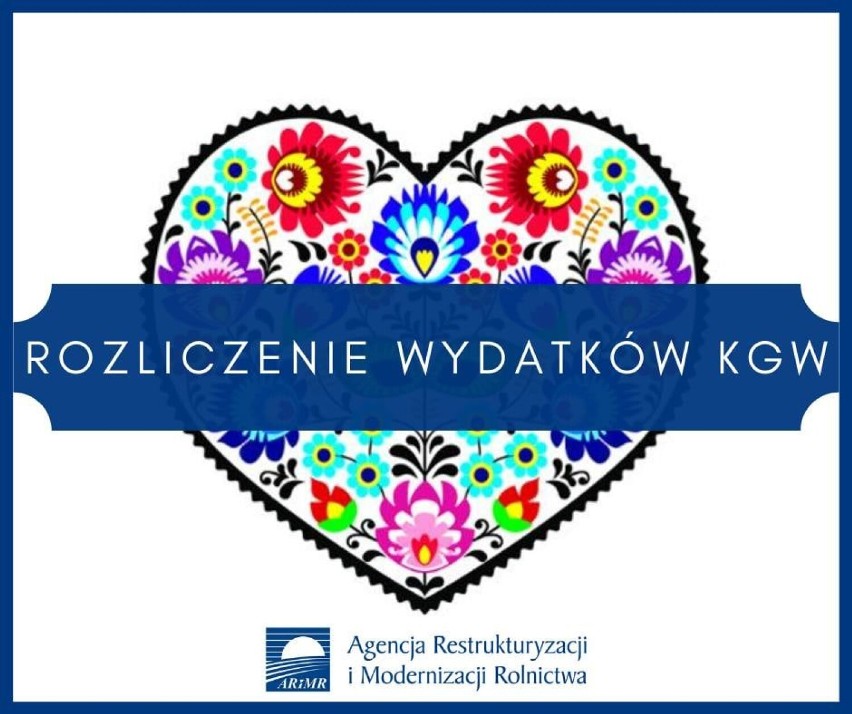 ROZLICZENIE WYDATKÓW KGW

ARiMR

Agencja Restrukturyzacji
i Modernizacji Rolnictwa